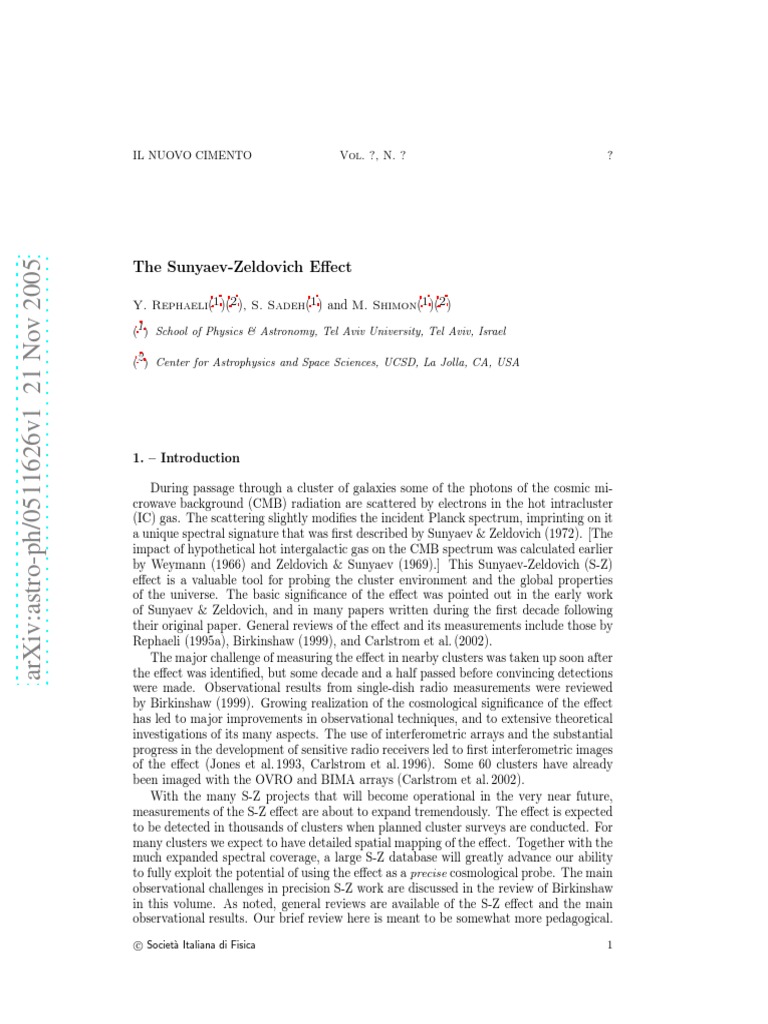 IL NUOVO CIMENTO Vol. ?, N. ? ?

arXiv:astro-ph/0511626v1 21 Nov 2005

The Sunyaev-Zeldovich Effect

Y. Rephaeli($^1$)($^2$), S. Sadeh($^1$) and M. Shimon($^1$)($^2$)

($^1$) School of Physics & Astronomy, Tel Aviv University, Tel Aviv, Israel

($^2$) Center for Astrophysics and Space Sciences, UCSD, La Jolla, CA, USA

1. – Introduction

During passage through a cluster of galaxies some of the photons of the cosmic microwave background (CMB) radiation are scattered by electrons in the hot intracluster (IC) gas. The scattering slightly modifies the incident Planck spectrum, imprinting on it a unique spectral signature that was first described by Sunyaev & Zeldovich (1972). [The impact of hypothetical hot intergalactic gas on the CMB spectrum was calculated earlier by Weymann (1966) and Zeldovich & Sunyaev (1969).] This Sunyaev-Zeldovich (S-Z) effect is a valuable tool for probing the cluster environment and the global properties of the universe. The basic significance of the effect was pointed out in the early work of Sunyaev & Zeldovich, and in many papers written during the first decade following their original paper. General reviews of the effect and its measurements include those by Rephaeli (1995a), Birkinshaw (1999), and Carlstrom et al. (2002).

The major challenge of measuring the effect in nearby clusters was taken up soon after the effect was identified, but some decade and a half passed before convincing detections were made. Observational results from single-dish radio measurements were reviewed by Birkinshaw (1999). Growing realization of the cosmological significance of the effect has led to major improvements in observational techniques, and to extensive theoretical investigations of its many aspects. The use of interferometric arrays and the substantial progress in the development of sensitive radio receivers led to first interferometric images of the effect (Jones et al. 1993, Carlstrom et al. 1996). Some 60 clusters have already been imaged with the OVRO and BIMA arrays (Carlstrom et al. 2002).

With the many S-Z projects that will become operational in the very near future, measurements of the S-Z effect are about to expand tremendously. The effect is expected to be detected in thousands of clusters when planned cluster surveys are conducted. For many clusters we expect to have detailed spatial mapping of the effect. Together with the much expanded spectral coverage, a large S-Z database will greatly advance our ability to fully exploit the potential of using the effect as a precise cosmological probe. The main observational challenges in precision S-Z work are discussed in the review of Birkinshaw in this volume. As noted, general reviews are available of the S-Z effect and the main observational results. Our brief review here is meant to be somewhat more pedagogical.

© Società Italiana di Fisica 1